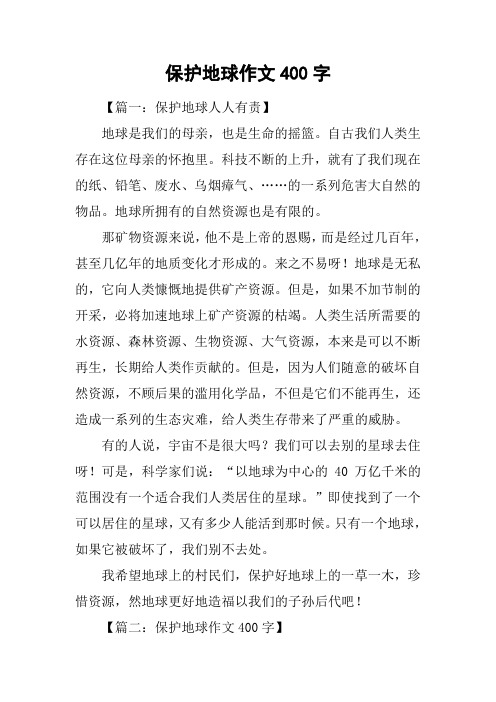 保护地球作文 400 字

【篇一：保护地球人人有责】

地球是我们的母亲，也是生命的摇篮。自古我们人类生存在这位母亲的怀抱里。科技不断的上升，就有了我们现在的纸、铅笔、废水、乌烟瘴气、……的一系列危害大自然的物品。地球所拥有的自然资源也是有限的。

那矿物资源来说，他不是上帝的恩赐，而是经过几百年，甚至几亿年的地质变化才形成的。来之不易呀！地球是无私的，它向人类慷慨地提供矿产资源。但是，如果不加节制的开采，必将加速地球上矿产资源的枯竭。人类生活所需要的水资源、森林资源、生物资源、大气资源，本来是可以不断再生，长期给人类作贡献的。但是，因为人们随意的破坏自然资源，不顾后果的滥用化学品，不但是它们不能再生，还造成一系列的生态灾难，给人类生存带来了严重的威胁。

有的人说，宇宙不是很大吗？我们可以去别的星球去住呀！可是，科学家们说：“以地球为中心的 40 万亿千米的范围没有一个适合我们人类居住的星球。”即使找到了一个可以居住的星球，又有多少人能活到那时候。只有一个地球，如果它被破坏了，我们别不去处。

我希望地球上的村民们，保护好地球上的一草一木，珍惜资源，然地球更好地造福以我们的子孙后代吧！

【篇二：保护地球作文 400 字】